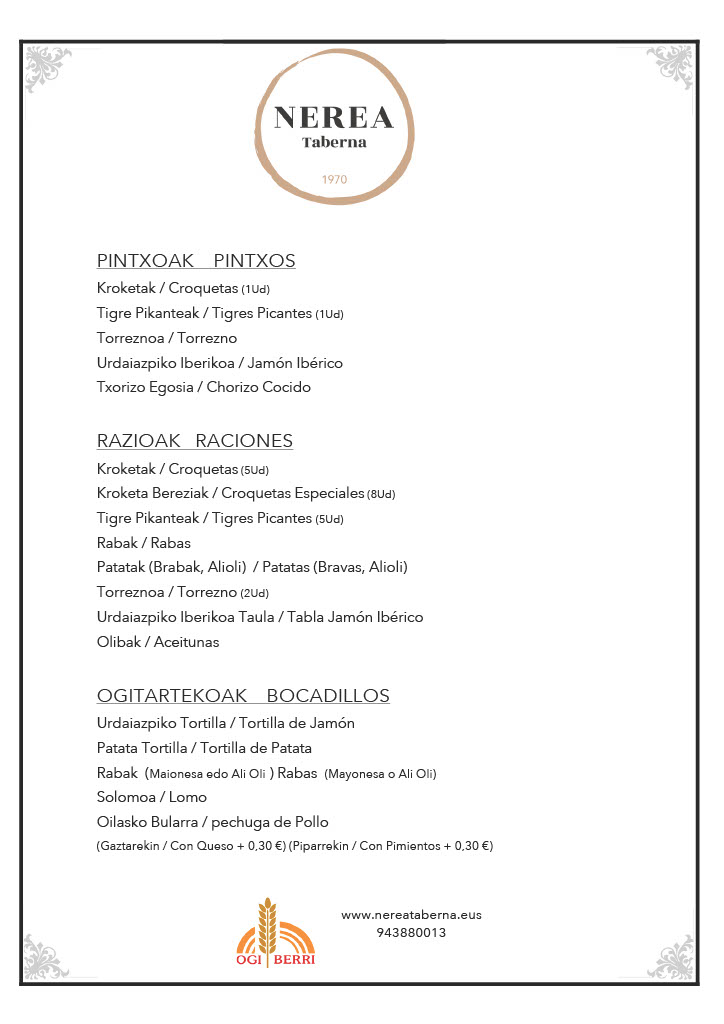 NEREA
Taberna
1970

PINTXOAK PINTXOS
Kroketak / Croquetas (1Ud)
Tigre Pikanteak / Tigres Picantes (1Ud)
Torreznoa / Torrezno
Urdaiazpiko Iberikoa / Jamón Ibérico
Txorizo Egosia / Chorizo Cocido

RAZIOAK RACIONES
Kroketak / Croquetas (5Ud)
Kroketa Bereziak / Croquetas Especiales (8Ud)
Tigre Pikanteak / Tigres Picantes (5Ud)
Rabak / Rabas
Patatak (Brabak, Alioli) / Patatas (Bravas, Alioli)
Torreznoa / Torrezno (2Ud)
Urdaiazpiko Iberikoa Taula / Tabla Jamón Ibérico
Olibak / Aceitunas

OGITARTEKOAK BOCADILLOS
Urdaiazpiko Tortilla / Tortilla de Jamón
Patata Tortilla / Tortilla de Patata
Rabak (Maionesa edo Ali Oli ) Rabas (Mayonesa o Ali Oli)
Solomoa / Lomo
Oilasko Bularra / pechuga de Pollo
(Gaztarekin / Con Queso + 0,30 €) (Piparrekin / Con Pimientos + 0,30 €)

OGI BERRI
www.nereataberna.eus
943880013